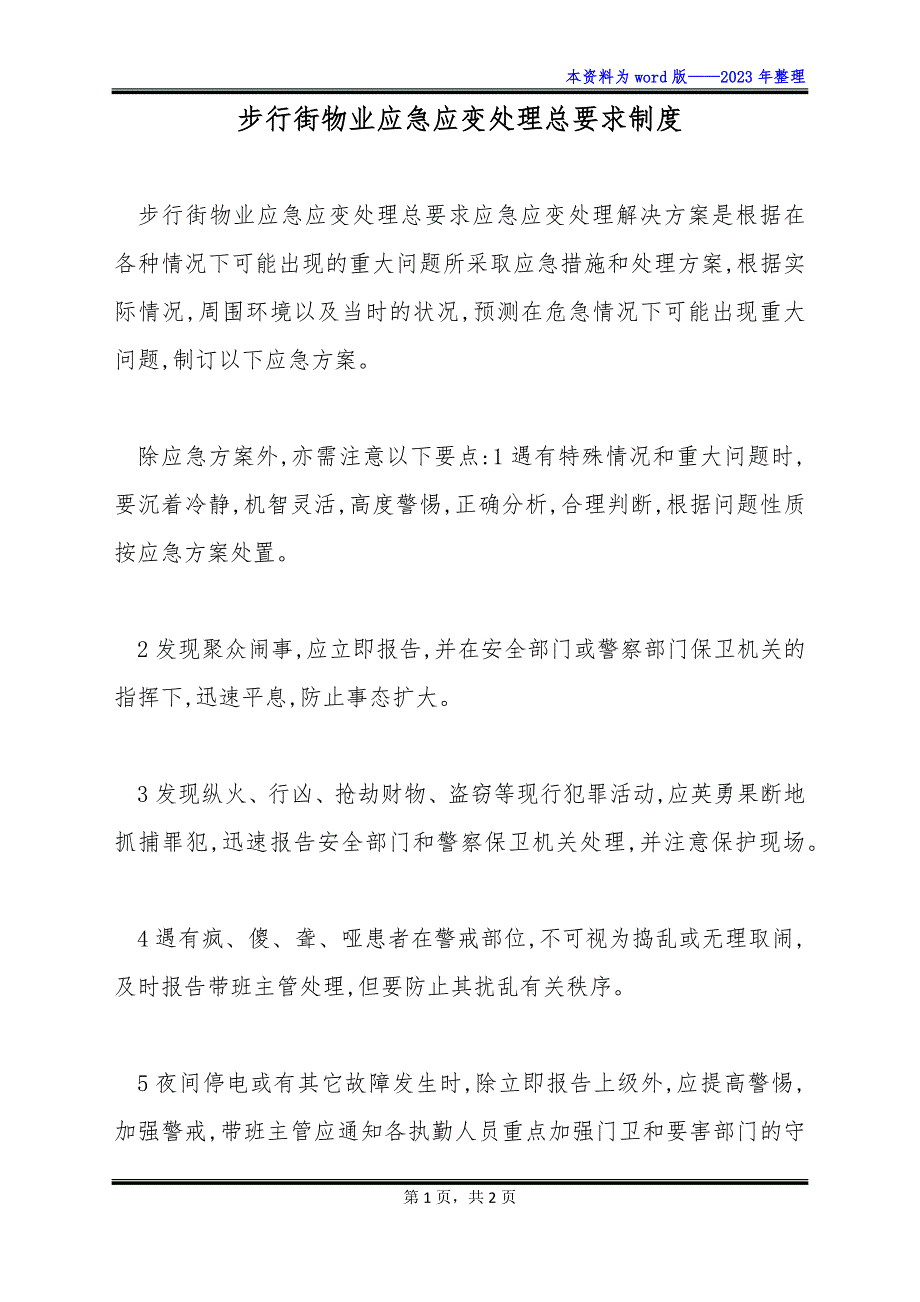 本资料为word版——2023年整理

步行街物业应急应变处理总要求制度

步行街物业应急应变处理总要求应急应变处理解决方案是根据在各种情况下可能出现的重大问题所采取应急措施和处理方案,根据实际情况,周围环境以及当时的状况,预测在危急情况下可能出现重大问题,制订以下应急方案。

除应急方案外,亦需注意以下要点:1遇有特殊情况和重大问题时,要沉着冷静,机智灵活,高度警惕,正确分析,合理判断,根据问题性质按应急方案处置。

2发现聚众闹事,应立即报告,并在安全部门或警察部门保卫机关的指挥下,迅速平息,防止事态扩大。

3发现纵火、行凶、抢劫财物、盗窃等现行犯罪活动,应英勇果断地抓捕罪犯,迅速报告安全部门和警察保卫机关处理,并注意保护现场。

4遇有疯、傻、聋、哑患者在警戒部位,不可视为捣乱或无理取闹,及时报告带班主管处理,但要防止其扰乱有关秩序。

5夜间停电或有其它故障发生时,除立即报告上级外,应提高警惕,加强警戒,带班主管应通知各执勤人员重点加强门卫和要害部门的守

第1页,共2页